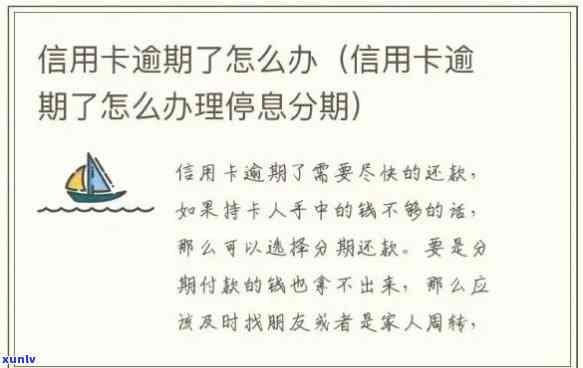 信用卡逾期了怎么办（信用卡逾期了怎么办理停息分期）

信用卡逾期了需要尽快的还款，如果持卡人手中的钱不够的话，那么可以选择分期还款。要是分期付款的钱也拿不出来，那么应该及时找朋友或者是家人周转，

xunlv